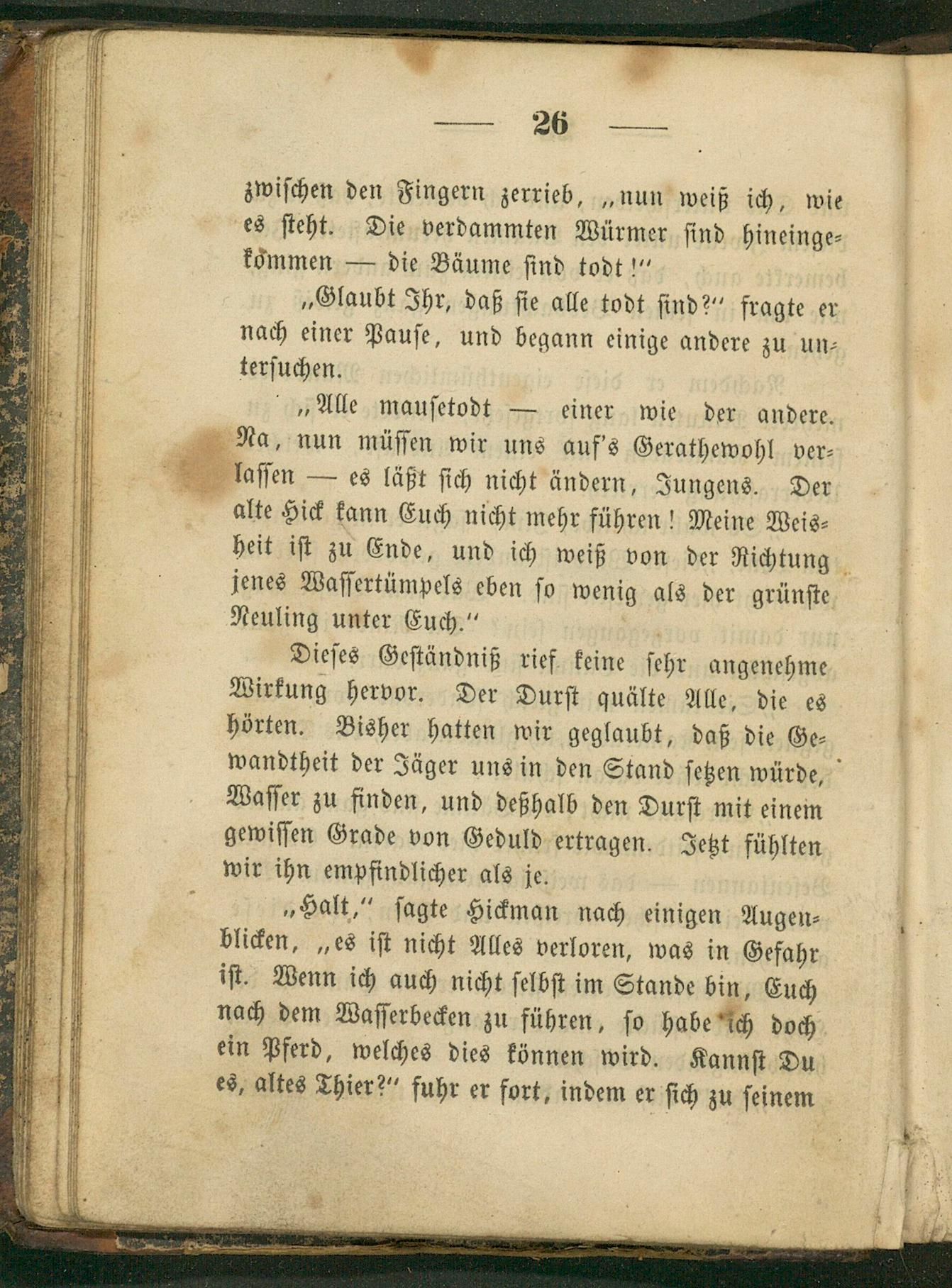 — 26 —

zwischen den Fingern zerrieb, „nun weiß ich, wie es steht. Die verdammten Würmer sind hineingekommen — die Bäume sind todt!“

„Glaubt Ihr, daß sie alle todt sind?“ fragte er nach einer Pause, und begann einige andere zu untersuchen.

„Alle mausetodt — einer wie der andere. Na, nun müssen wir uns auf's Gerathewohl verlassen — es läßt sich nicht ändern, Jungens. Der alte Hick kann Euch nicht mehr führen! Meine Weisheit ist zu Ende, und ich weiß von der Richtung jenes Wassertümpels eben so wenig als der grünste Neuling unter Euch.“

Dieses Geständniß rief keine sehr angenehme Wirkung hervor. Der Durst quälte Alle, die es hörten. Bisher hatten wir geglaubt, daß die Gewandtheit der Jäger uns in den Stand setzen würde, Wasser zu finden, und deßhalb den Durst mit einem gewissen Grade von Geduld ertragen. Jetzt fühlten wir ihn empfindlicher als je.

„Halt,“ sagte Hickman nach einigen Augenblicken, „es ist nicht Alles verloren, was in Gefahr ist. Wenn ich auch nicht selbst im Stande bin, Euch nach dem Wasserbecken zu führen, so habe ich doch ein Pferd, welches dies können wird. Kannst Du es, altes Thier?“ fuhr er fort, indem er sich zu seinem